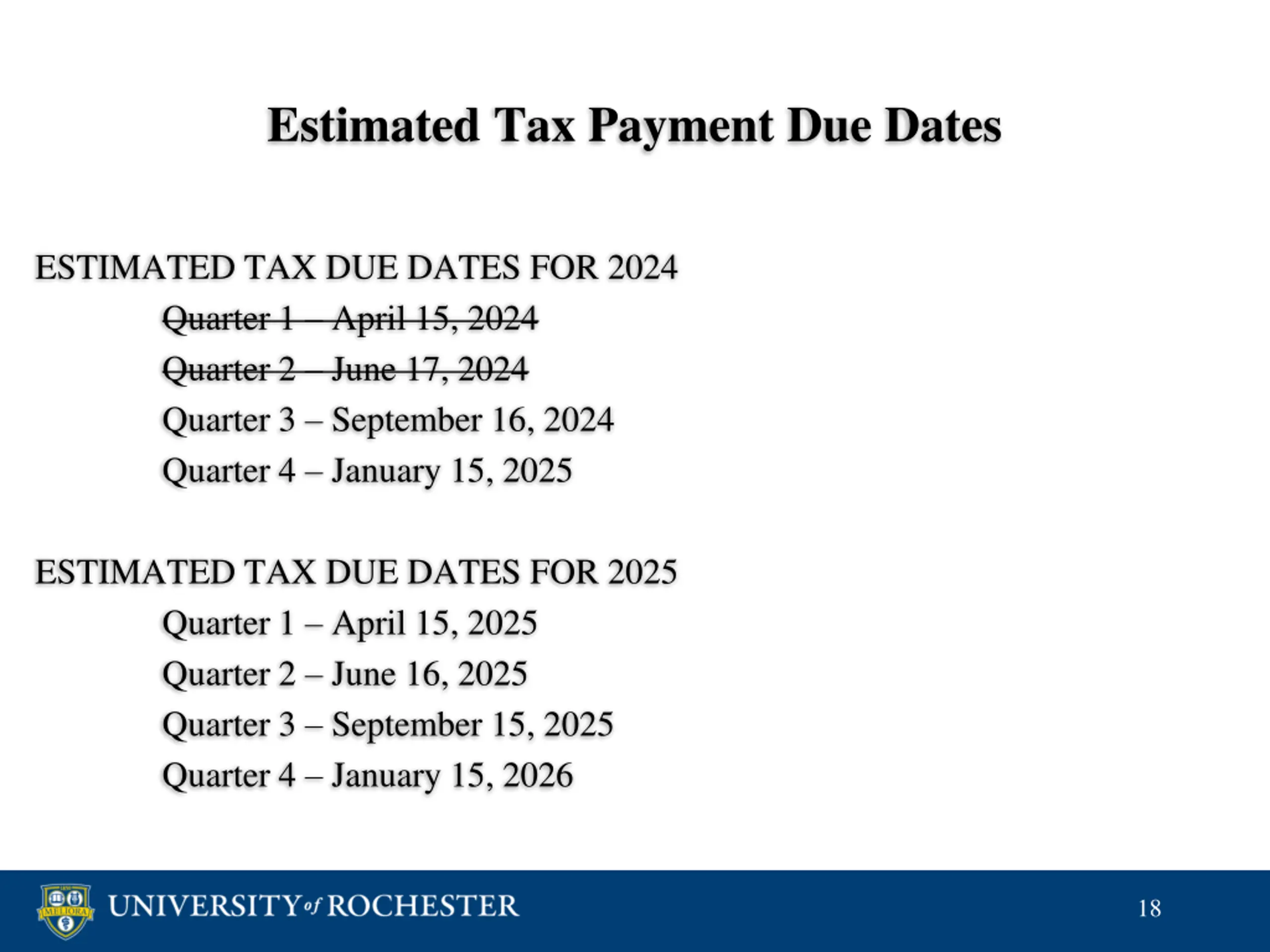 Estimated Tax Payment Due Dates

ESTIMATED TAX DUE DATES FOR 2024

~~Quarter 1 – April 15, 2024~~

~~Quarter 2 – June 17, 2024~~

Quarter 3 – September 16, 2024

Quarter 4 – January 15, 2025

ESTIMATED TAX DUE DATES FOR 2025

Quarter 1 – April 15, 2025

Quarter 2 – June 16, 2025

Quarter 3 – September 15, 2025

Quarter 4 – January 15, 2026

MELIORA

UNIVERSITY of ROCHESTER

18